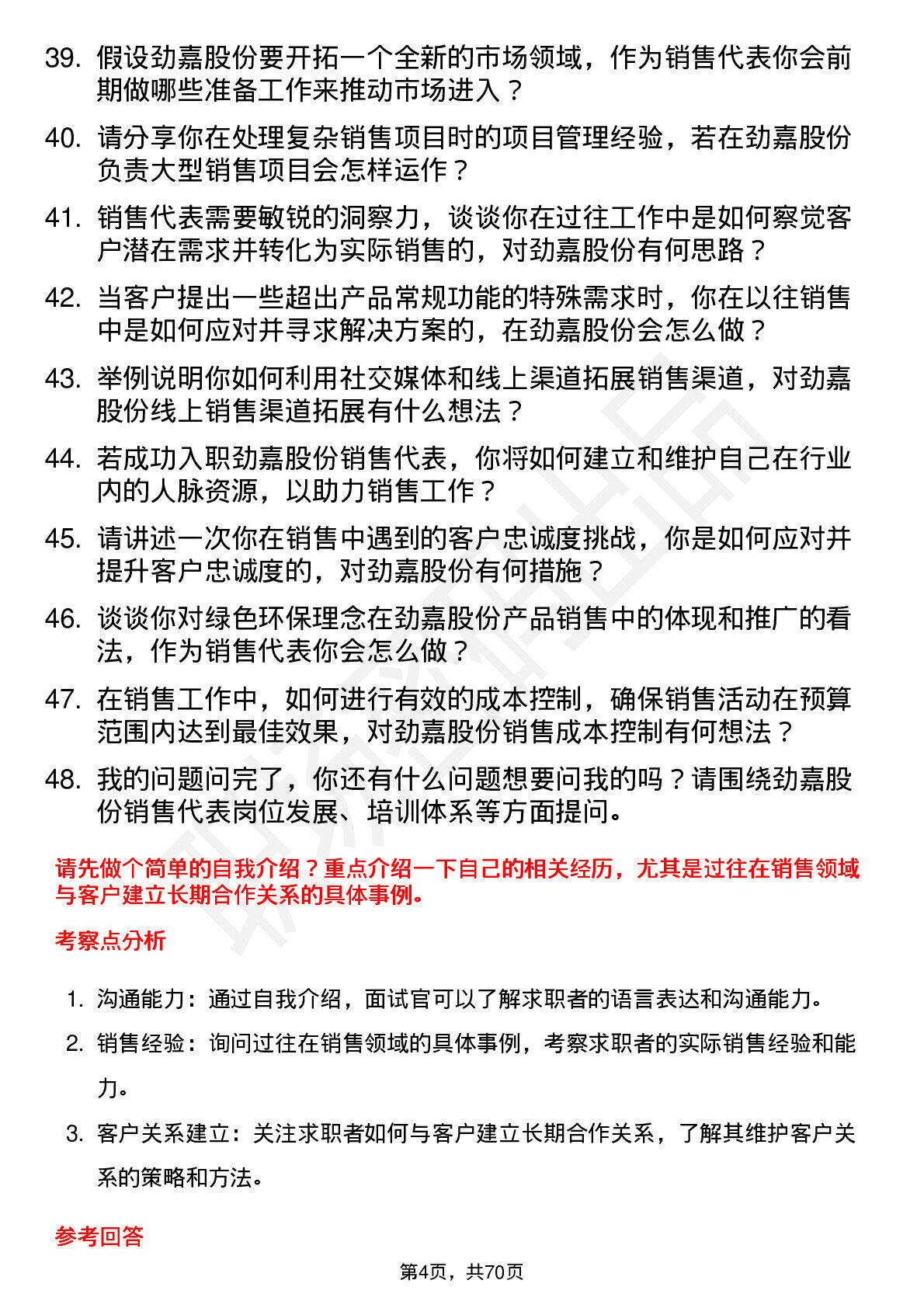 39. 假设劲嘉股份要开拓一个全新的市场领域，作为销售代表你会前期做哪些准备工作来推动市场进入？

40. 请分享你在处理复杂销售项目时的项目管理经验，若在劲嘉股份负责大型销售项目会怎样运作？

41. 销售代表需要敏锐的洞察力，谈谈你在过往工作中是如何察觉客户潜在需求并转化为实际销售的，对劲嘉股份有何思路？

42. 当客户提出一些超出产品常规功能的特殊需求时，你在以往销售中是如何应对并寻求解决方案的，在劲嘉股份会怎么做？

43. 举例说明你如何利用社交媒体和线上渠道拓展销售渠道，对劲嘉股份线上销售渠道拓展有什么想法？

44. 若成功入职劲嘉股份销售代表，你将如何建立和维护自己在行业内的人脉资源，以助力销售工作？

45. 请讲述一次你在销售中遇到的客户忠诚度挑战，你是如何应对并提升客户忠诚度的，对劲嘉股份有何措施？

46. 谈谈你对绿色环保理念在劲嘉股份产品销售中的体现和推广的看法，作为销售代表你会怎么做？

47. 在销售工作中，如何进行有效的成本控制，确保销售活动在预算范围内达到最佳效果，对劲嘉股份销售成本控制有何想法？

48. 我的问题问完了，你还有什么问题想要问我的吗？请围绕劲嘉股份销售代表岗位发展、培训体系等方面提问。

请先做个简单的自我介绍？重点介绍一下自己的相关经历，尤其是过往在销售领域与客户建立长期合作关系的具体事例。

考察点分析

1. 沟通能力：通过自我介绍，面试官可以了解求职者的语言表达和沟通能力。

2. 销售经验：询问过往在销售领域的具体事例，考察求职者的实际销售经验和能力。

3. 客户关系建立：关注求职者如何与客户建立长期合作关系，了解其维护客户关系的策略和方法。

参考回答

第4页，共70页